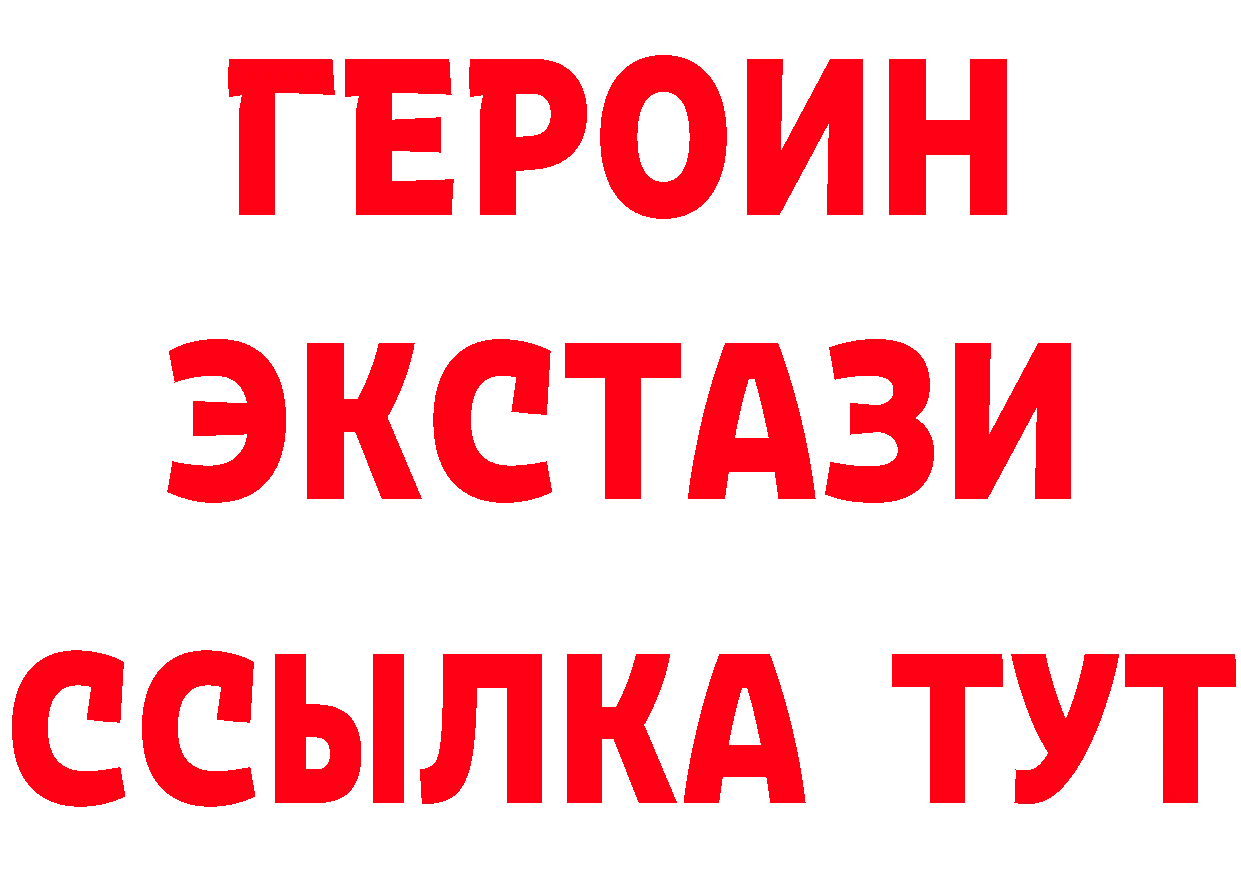 ГЕРОИН ЭКСТАЗИ ССЫЛКА ТУТ